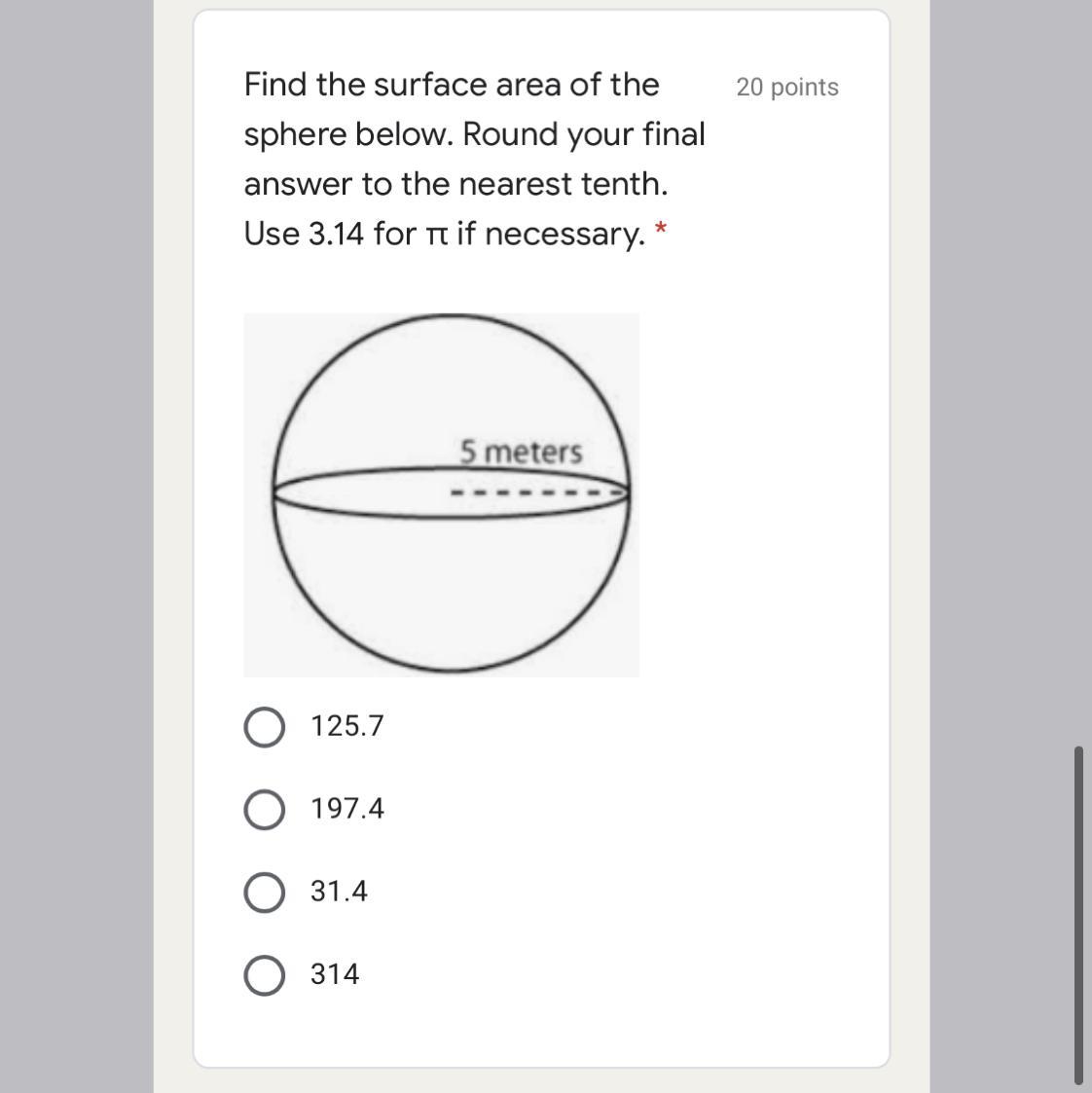 Find the surface area of the sphere below. Round your final answer to the nearest tenth. Use 3.14 for π if necessary. *

20 points

5 meters

125.7

197.4

31.4

314